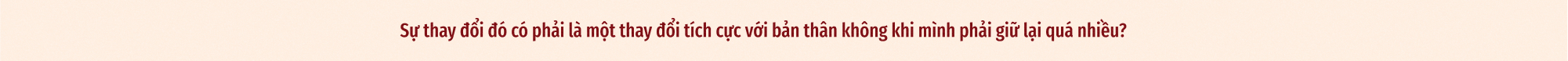 Sự thay đổi đó có phải là một thay đổi tích cực với bản thân không khi mình phải giữ lại quá nhiều?